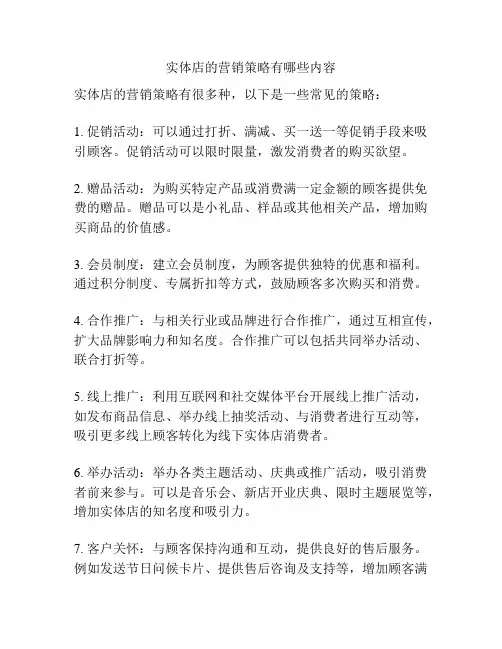 实体店的营销策略有哪些内容

实体店的营销策略有很多种，以下是一些常见的策略：

1. 促销活动：可以通过打折、满减、买一送一等促销手段来吸引顾客。促销活动可以限时限量，激发消费者的购买欲望。

2. 赠品活动：为购买特定产品或消费满一定金额的顾客提供免费的赠品。赠品可以是小礼品、样品或其他相关产品，增加购买商品的价值感。

3. 会员制度：建立会员制度，为顾客提供独特的优惠和福利。通过积分制度、专属折扣等方式，鼓励顾客多次购买和消费。

4. 合作推广：与相关行业或品牌进行合作推广，通过互相宣传，扩大品牌影响力和知名度。合作推广可以包括共同举办活动、联合打折等。

5. 线上推广：利用互联网和社交媒体平台开展线上推广活动，如发布商品信息、举办线上抽奖活动、与消费者进行互动等，吸引更多线上顾客转化为线下实体店消费者。

6. 举办活动：举办各类主题活动、庆典或推广活动，吸引消费者前来参与。可以是音乐会、新店开业庆典、限时主题展览等，增加实体店的知名度和吸引力。

7. 客户关怀：与顾客保持沟通和互动，提供良好的售后服务。例如发送节日问候卡片、提供售后咨询及支持等，增加顾客满